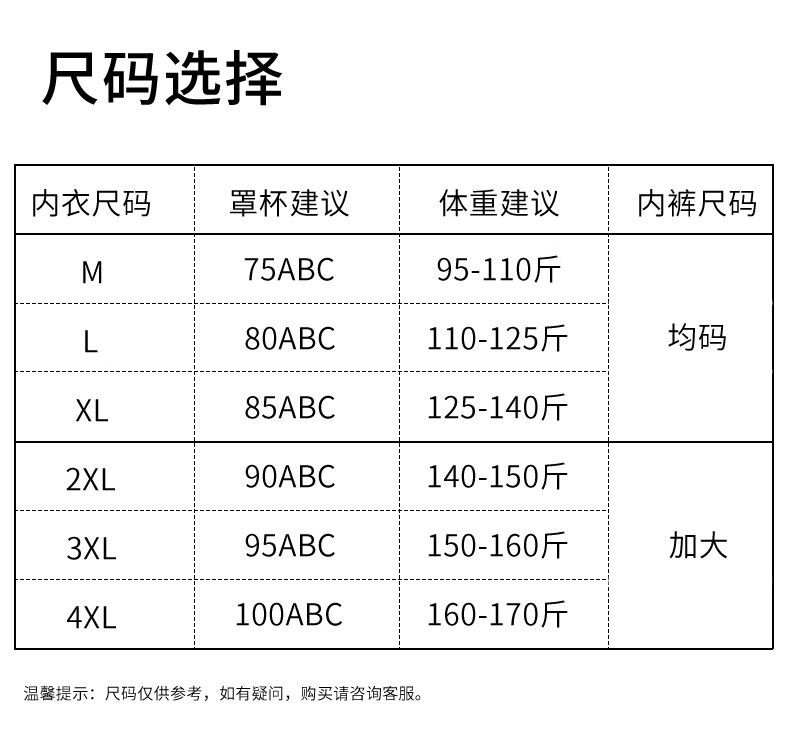 尺码选择

| 内衣尺码 | 罩杯建议 | 体重建议 | 内裤尺码 |
|---|---|---|---|
| M | 75ABC | 95-110斤 | 均码 |
| L | 80ABC | 110-125斤 | |
| XL | 85ABC | 125-140斤 | |
| 2XL | 90ABC | 140-150斤 | 加大 |
| 3XL | 95ABC | 150-160斤 | |
| 4XL | 100ABC | 160-170斤 | |

温馨提示：尺码仅供参考，如有疑问，购买请咨询客服。